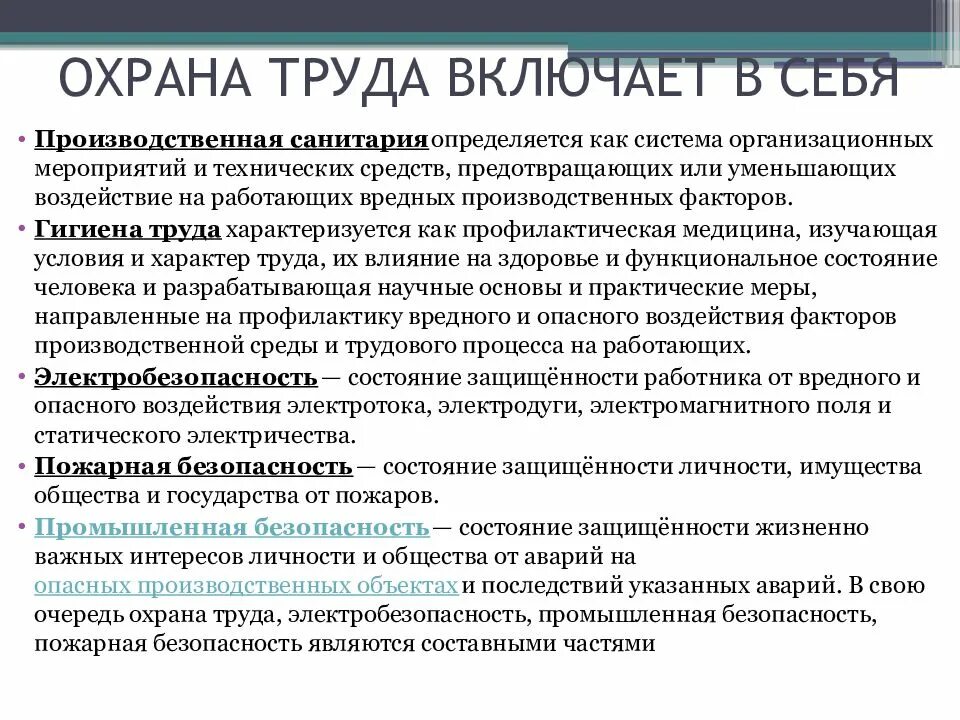 ОХРАНА ТРУДА ВКЛЮЧАЕТ В СЕБЯ

• Производственная санитария определяется как система организационных мероприятий и технических средств, предотвращающих или уменьшающих воздействие на работающих вредных производственных факторов.

• Гигиена труда характеризуется как профилактическая медицина, изучающая условия и характер труда, их влияние на здоровье и функциональное состояние человека и разрабатывающая научные основы и практические меры, направленные на профилактику вредного и опасного воздействия факторов производственной среды и трудового процесса на работающих.

• Электробезопасность — состояние защищённости работника от вредного и опасного воздействия электротока, электродуги, электромагнитного поля и статического электричества.

• Пожарная безопасность — состояние защищённости личности, имущества общества и государства от пожаров.

• Промышленная безопасность — состояние защищённости жизненно важных интересов личности и общества от аварий на опасных производственных объектах и последствий указанных аварий. В свою очередь охрана труда, электробезопасность, промышленная безопасность, пожарная безопасность являются составными частями